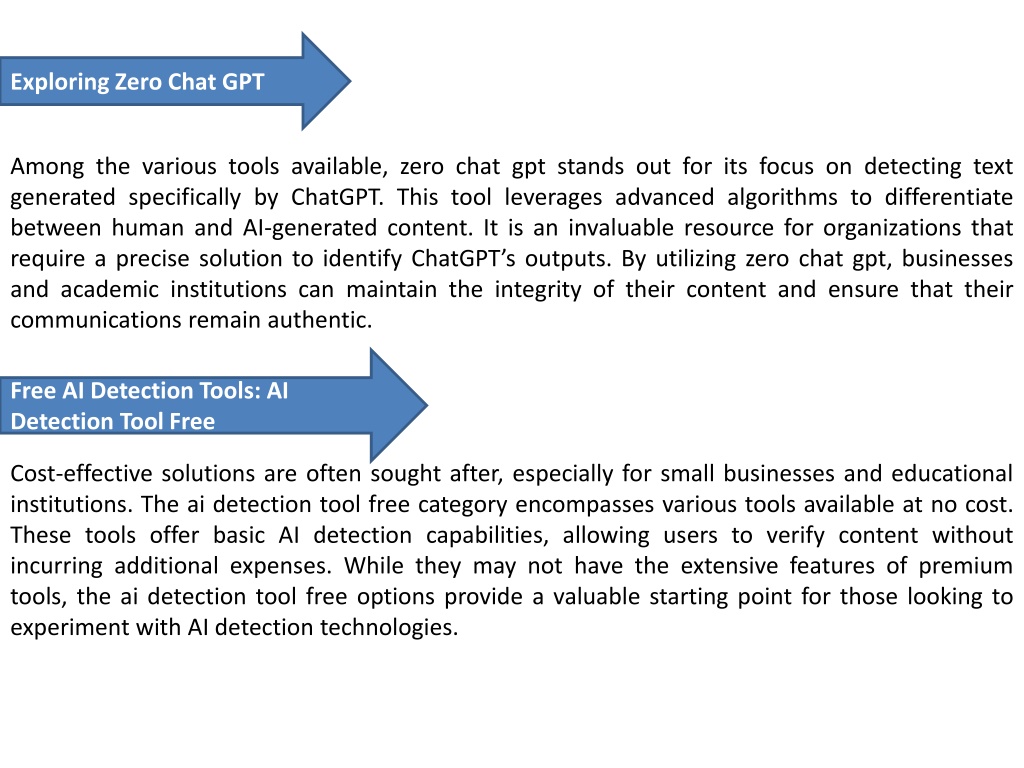 Exploring Zero Chat GPT

Among the various tools available, zero chat gpt stands out for its focus on detecting text generated specifically by ChatGPT. This tool leverages advanced algorithms to differentiate between human and AI-generated content. It is an invaluable resource for organizations that require a precise solution to identify ChatGPT's outputs. By utilizing zero chat gpt, businesses and academic institutions can maintain the integrity of their content and ensure that their communications remain authentic.

Free AI Detection Tools: AI Detection Tool Free

Cost-effective solutions are often sought after, especially for small businesses and educational institutions. The ai detection tool free category encompasses various tools available at no cost. These tools offer basic AI detection capabilities, allowing users to verify content without incurring additional expenses. While they may not have the extensive features of premium tools, the ai detection tool free options provide a valuable starting point for those looking to experiment with AI detection technologies.